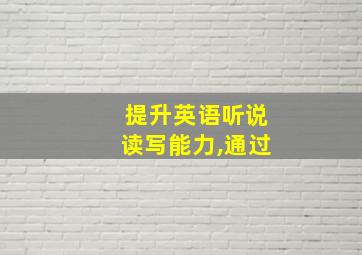 提升英语听说读写能力,通过